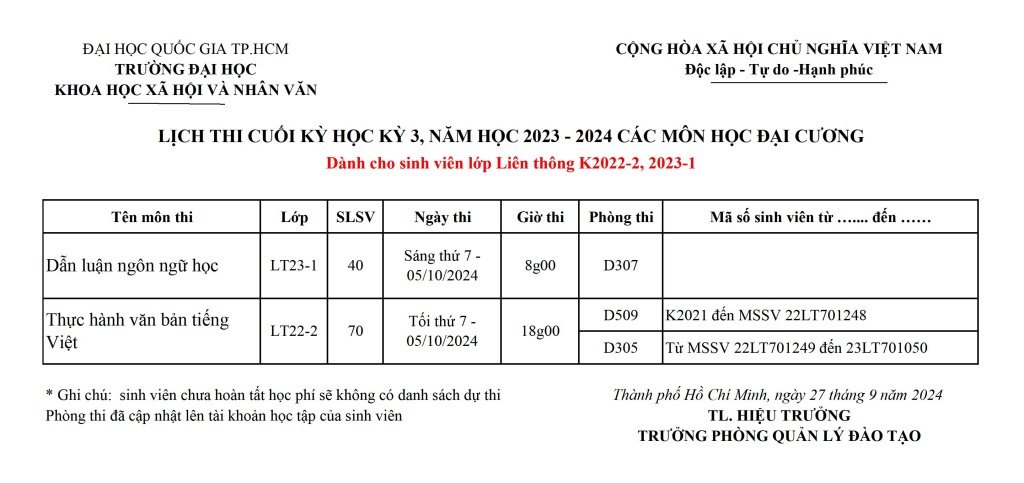 ĐẠI HỌC QUỐC GIA TP.HCM
TRƯỜNG ĐẠI HỌC
KHOA HỌC XÃ HỘI VÀ NHÂN VĂN

CỘNG HÒA XÃ HỘI CHỦ NGHĨA VIỆT NAM
Độc lập - Tự do -Hạnh phúc

LỊCH THI CUỐI KỲ HỌC KỲ 3, NĂM HỌC 2023 - 2024 CÁC MÔN HỌC ĐẠI CƯƠNG
Dành cho sinh viên lớp Liên thông K2022-2, 2023-1

| Tên môn thi | Lớp | SLSV | Ngày thi | Giờ thi | Phòng thi | Mã số sinh viên từ ....... đến …… |
|---|---|---|---|---|---|---|
| Dẫn luận ngôn ngữ học | LT23-1 | 40 | Sáng thứ 7 - 05/10/2024 | 8g00 | D307 | |
| Thực hành văn bản tiếng Việt | LT22-2 | 70 | Tối thứ 7 - 05/10/2024 | 18g00 | D509 | K2021 đến MSSV 22LT701248 |
| | | | | | D305 | Từ MSSV 22LT701249 đến 23LT701050 |

* Ghi chú: sinh viên chưa hoàn tất học phí sẽ không có danh sách dự thi
Phòng thi đã cập nhật lên tài khoản học tập của sinh viên

Thành phố Hồ Chí Minh, ngày 27 tháng 9 năm 2024
TL. HIỆU TRƯỞNG
TRƯỞNG PHÒNG QUẢN LÝ ĐÀO TẠO